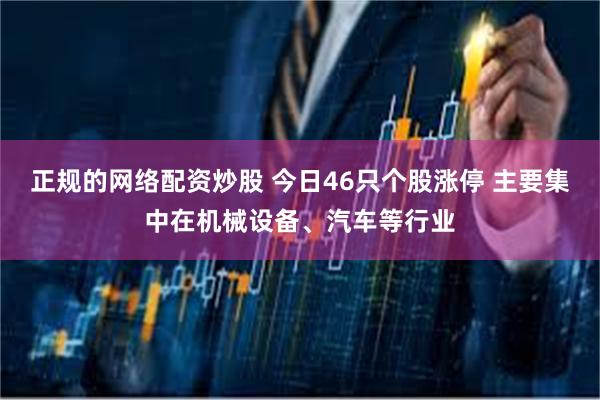 正规的网络配资炒股 今日46只个股涨停 主要集中在机械设备、汽车等行业